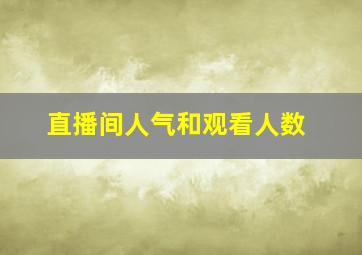 直播间人气和观看人数